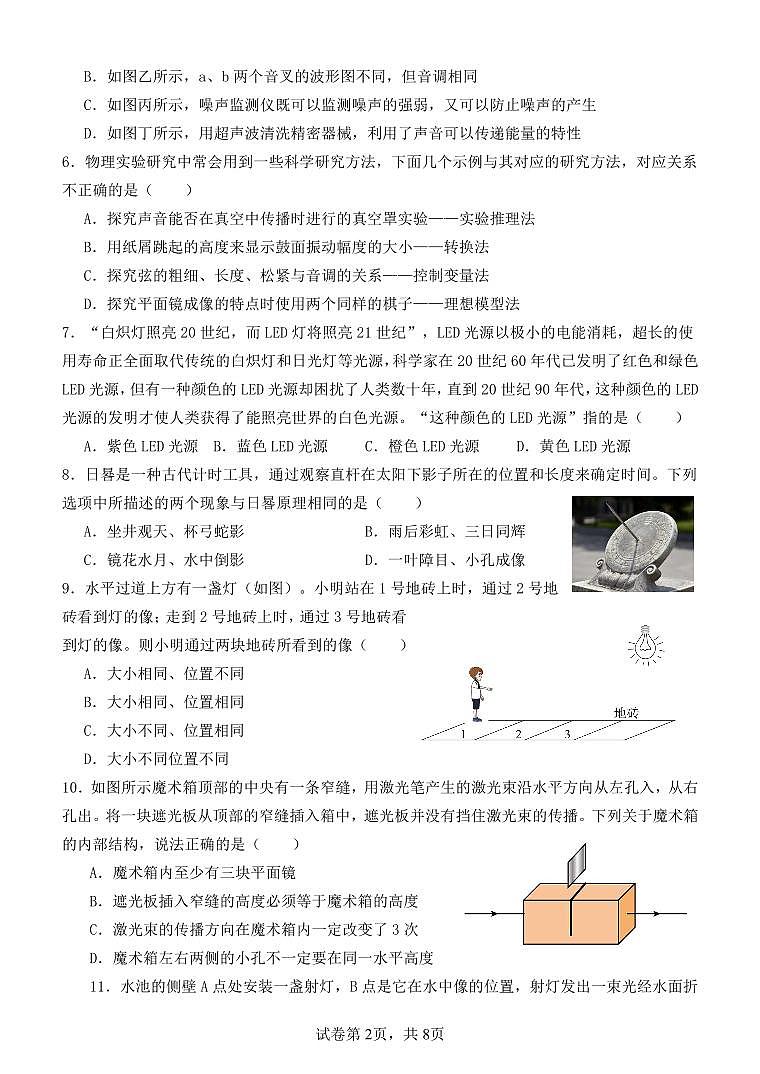 B．如图乙所示，a、b 两个音叉的波形图不同，但音调相同

C．如图丙所示，噪声监测仪既可以监测噪声的强弱，又可以防止噪声的产生

D．如图丁所示，用超声波清洗精密器械，利用了声音可以传递能量的特性

6．物理实验研究中常会用到一些科学研究方法，下面几个示例与其对应的研究方法，对应关系不正确的是（　　）

A．探究声音能否在真空中传播时进行的真空罩实验——实验推理法

B．用纸屑跳起的高度来显示鼓面振动幅度的大小——转换法

C．探究弦的粗细、长度、松紧与音调的关系——控制变量法

D．探究平面镜成像的特点时使用两个同样的棋子——理想模型法

7．“白炽灯照亮 20 世纪，而 LED 灯将照亮 21 世纪”，LED 光源以极小的电能消耗，超长的使用寿命正全面取代传统的白炽灯和日光灯等光源，科学家在 20 世纪 60 年代已发明了红色和绿色 LED 光源，但有一种颜色的 LED 光源却困扰了人类数十年，直到 20 世纪 90 年代，这种颜色的 LED 光源的发明才使人类获得了能照亮世界的白色光源。“这种颜色的 LED 光源”指的是（　　）

A．紫色 LED 光源　B．蓝色 LED 光源　　C．橙色 LED 光源　　D．黄色 LED 光源

8．日晷是一种古代计时工具，通过观察直杆在太阳下影子所在的位置和长度来确定时间。下列选项中所描述的两个现象与日晷原理相同的是（　　）

A．坐井观天、杯弓蛇影　　　　　　B．雨后彩虹、三日同辉

C．镜花水月、水中倒影　　　　　　D．一叶障目、小孔成像

9．水平过道上方有一盏灯（如图）。小明站在 1 号地砖上时，通过 2 号地砖看到灯的像；走到 2 号地砖上时，通过 3 号地砖看到灯的像。则小明通过两块地砖所看到的像（　　）

A．大小相同、位置不同

B．大小相同、位置相同

C．大小不同、位置相同

D．大小不同位置不同

地砖

1　2　3

10．如图所示魔术箱顶部的中央有一条窄缝，用激光笔产生的激光束沿水平方向从左孔入，从右孔出。将一块遮光板从顶部的窄缝插入箱中，遮光板并没有挡住激光束的传播。下列关于魔术箱的内部结构，说法正确的是（　　）

A．魔术箱内至少有三块平面镜

B．遮光板插入窄缝的高度必须等于魔术箱的高度

C．激光束的传播方向在魔术箱内一定改变了 3 次

D．魔术箱左右两侧的小孔不一定要在同一水平高度

11．水池的侧壁 A 点处安装一盏射灯，B 点是它在水中像的位置，射灯发出一束光经水面折

试卷第 2页，共 8页